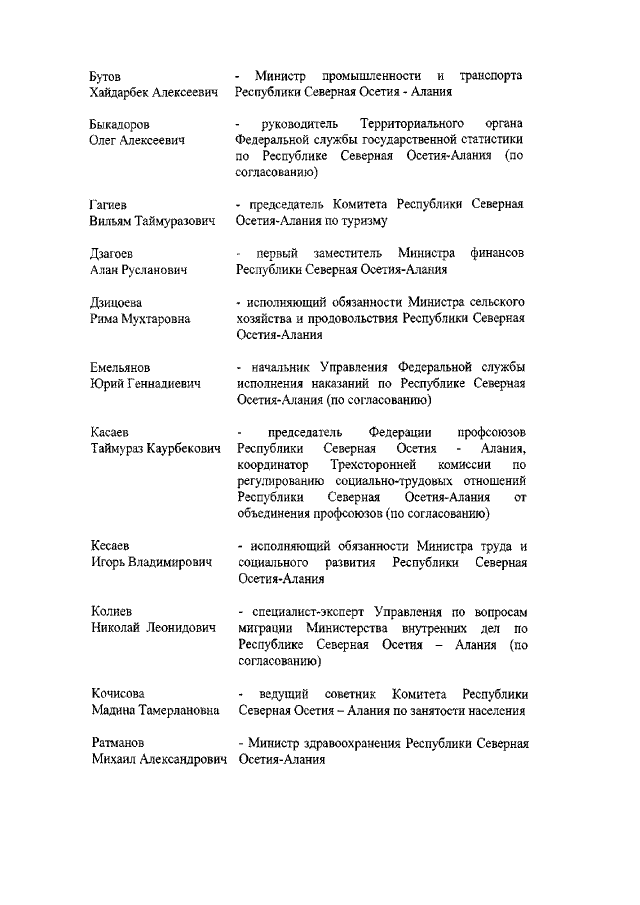 Бутов
Хайдарбек Алексеевич
- Министр промышленности и транспорта Республики Северная Осетия - Алания

Быкадоров
Олег Алексеевич
- руководитель Территориального органа Федеральной службы государственной статистики по Республике Северная Осетия-Алания (по согласованию)

Гагиев
Вильям Таймуразович
- председатель Комитета Республики Северная Осетия-Алания по туризму

Дзагоев
Алан Русланович
- первый заместитель Министра финансов Республики Северная Осетия-Алания

Дзицоева
Рима Мухтаровна
- исполняющий обязанности Министра сельского хозяйства и продовольствия Республики Северная Осетия-Алания

Емельянов
Юрий Геннадиевич
- начальник Управления Федеральной службы исполнения наказаний по Республике Северная Осетия-Алания (по согласованию)

Касаев
Таймураз Каурбекович
- председатель Федерации профсоюзов Республики Северная Осетия - Алания, координатор Трехсторонней комиссии по регулированию социально-трудовых отношений Республики Северная Осетия-Алания от объединения профсоюзов (по согласованию)

Кесаев
Игорь Владимирович
- исполняющий обязанности Министра труда и социального развития Республики Северная Осетия-Алания

Колиев
Николай Леонидович
- специалист-эксперт Управления по вопросам миграции Министерства внутренних дел по Республике Северная Осетия – Алания (по согласованию)

Кочисова
Мадина Тамерлановна
- ведущий советник Комитета Республики Северная Осетия – Алания по занятости населения

Ратманов
Михаил Александрович
- Министр здравоохранения Республики Северная Осетия-Алания